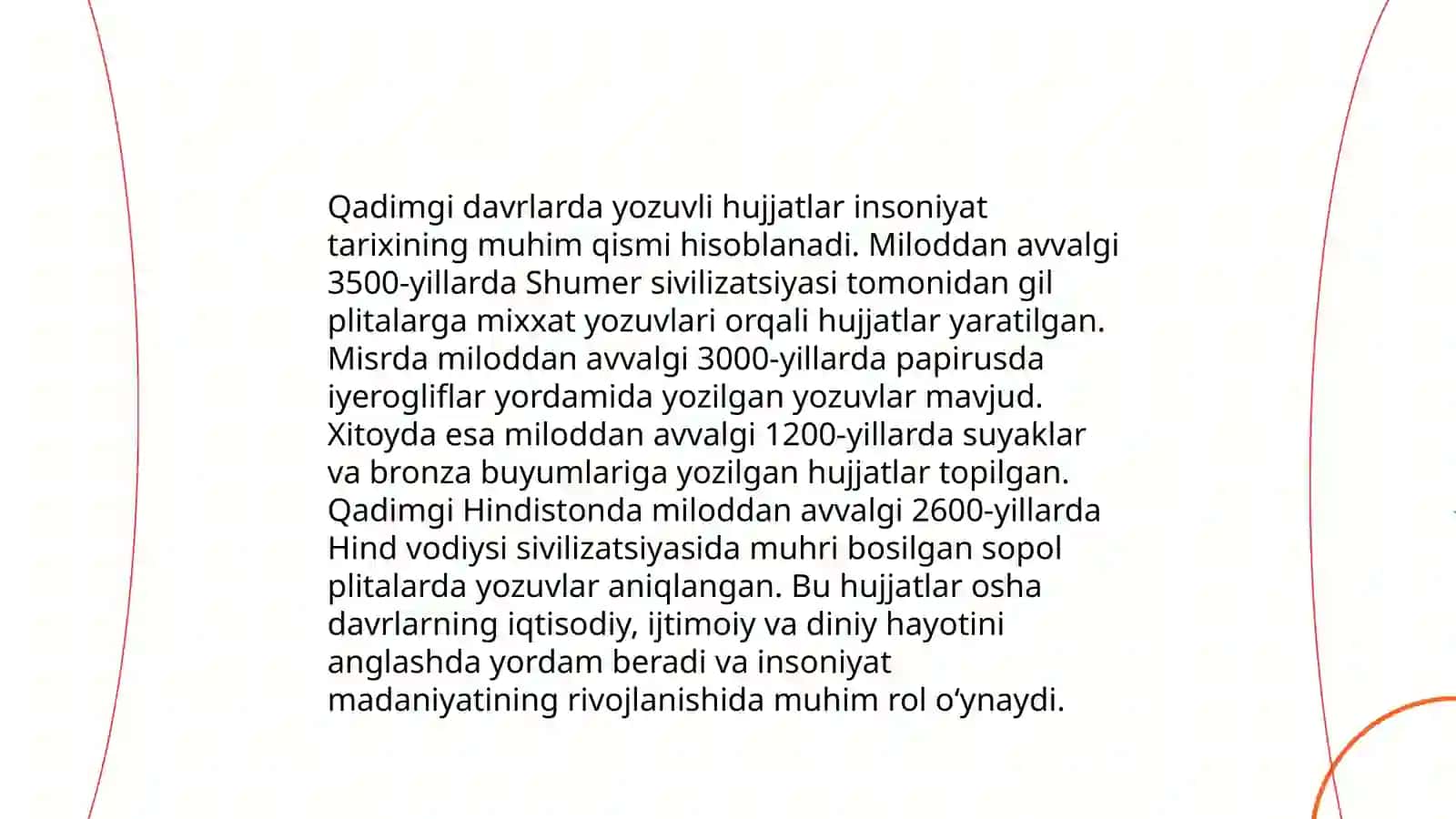 Qadimgi davrlarda yozuvli hujjatlar insoniyat tarixining muhim qismi hisoblanadi. Miloddan avvalgi 3500-yillarda Shumer sivilizatsiyasi tomonidan gil plitalarga mixxat yozuvlari orqali hujjatlar yaratilgan. Misrda miloddan avvalgi 3000-yillarda papirusda iyerogliflar yordamida yozilgan yozuvlar mavjud. Xitoyda esa miloddan avvalgi 1200-yillarda suyaklar va bronza buyumlariga yozilgan hujjatlar topilgan. Qadimgi Hindistonda miloddan avvalgi 2600-yillarda Hind vodiysi sivilizatsiyasida muhri bosilgan sopol plitalarda yozuvlar aniqlangan. Bu hujjatlar osha davrlarning iqtisodiy, ijtimoiy va diniy hayotini anglashda yordam beradi va insoniyat madaniyatining rivojlanishida muhim rol o‘ynaydi.